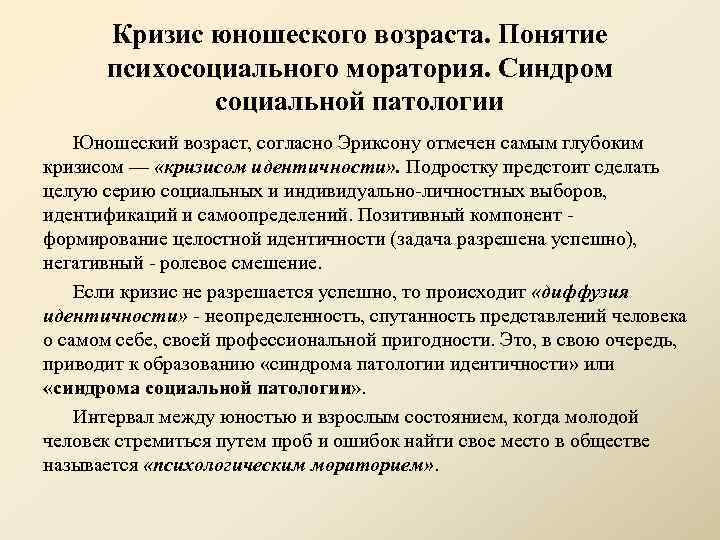 Кризис юношеского возраста. Понятие психосоциального моратория. Синдром социальной патологии

Юношеский возраст, согласно Эриксону отмечен самым глубоким кризисом — «кризисом идентичности». Подростку предстоит сделать целую серию социальных и индивидуально-личностных выборов, идентификаций и самоопределений. Позитивный компонент - формирование целостной идентичности (задача разрешена успешно), негативный - ролевое смешение.

Если кризис не разрешается успешно, то происходит «диффузия идентичности» - неопределенность, спутанность представлений человека о самом себе, своей профессиональной пригодности. Это, в свою очередь, приводит к образованию «синдрома патологии идентичности» или «синдрома социальной патологии».

Интервал между юностью и взрослым состоянием, когда молодой человек стремиться путем проб и ошибок найти свое место в обществе называется «психологическим мораторием».